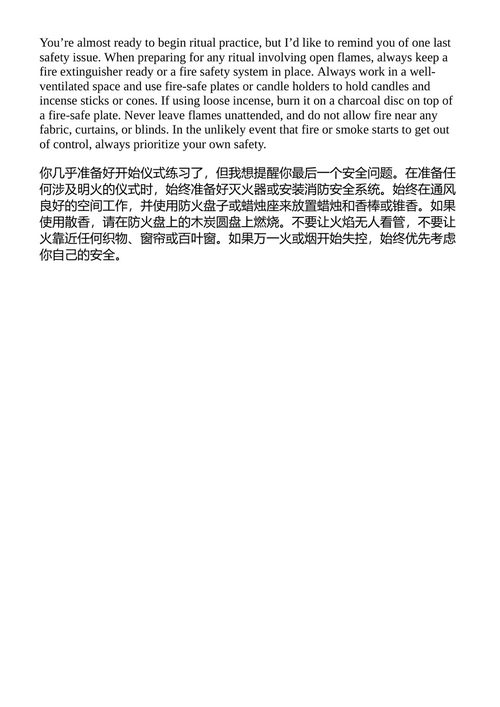 You’re almost ready to begin ritual practice, but I’d like to remind you of one last safety issue. When preparing for any ritual involving open flames, always keep a fire extinguisher ready or a fire safety system in place. Always work in a well-ventilated space and use fire-safe plates or candle holders to hold candles and incense sticks or cones. If using loose incense, burn it on a charcoal disc on top of a fire-safe plate. Never leave flames unattended, and do not allow fire near any fabric, curtains, or blinds. In the unlikely event that fire or smoke starts to get out of control, always prioritize your own safety.

你几乎准备好开始仪式练习了，但我想提醒你最后一个安全问题。在准备任何涉及明火的仪式时，始终准备好灭火器或安装消防安全系统。始终在通风良好的空间工作，并使用防火盘子或蜡烛座来放置蜡烛和香棒或锥香。如果使用散香，请在防火盘上的木炭圆盘上燃烧。不要让火焰无人看管，不要让火靠近任何织物、窗帘或百叶窗。如果万一火或烟开始失控，始终优先考虑你自己的安全。